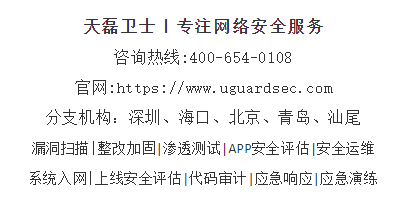 天磊卫士丨专注网络安全服务

咨询热线:400-654-0108

官网:https://www.uguardsec.com

分支机构：深圳、海口、北京、青岛、汕尾

漏洞扫描|整改加固|渗透测试|APP安全评估|安全运维

系统入网|上线安全评估|代码审计|应急响应|应急演练